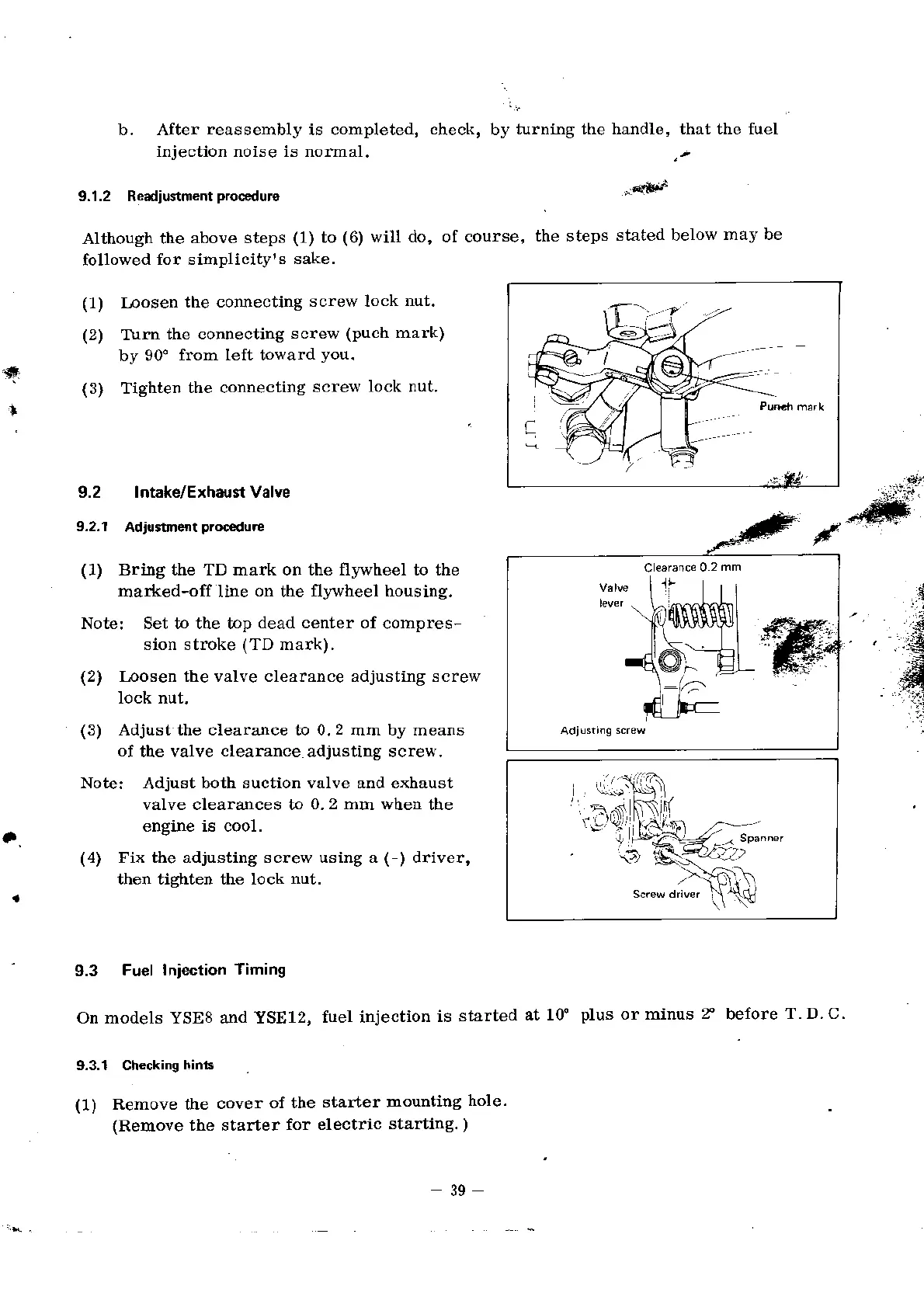 b. After reassembly is completed, check, by turning the handle, that the fuel injection noise is normal.

9.1.2 Readjustment procedure

Although the above steps (1) to (6) will do, of course, the steps stated below may be followed for simplicity's sake.

(1) Loosen the connecting screw lock nut.

(2) Turn the connecting screw (puch mark) by 90° from left toward you.

(3) Tighten the connecting screw lock nut.

Punch mark

9.2 Intake/Exhaust Valve

9.2.1 Adjustment procedure

(1) Bring the TD mark on the flywheel to the marked-off line on the flywheel housing.

Note: Set to the top dead center of compression stroke (TD mark).

(2) Loosen the valve clearance adjusting screw lock nut.

(3) Adjust the clearance to 0.2 mm by means of the valve clearance adjusting screw.

Note: Adjust both suction valve and exhaust valve clearances to 0.2 mm when the engine is cool.

(4) Fix the adjusting screw using a (-) driver, then tighten the lock nut.

Clearance 0.2 mm
Valve lever
Adjusting screw

Spanner
Screw driver

9.3 Fuel Injection Timing

On models YSE8 and YSE12, fuel injection is started at 10° plus or minus 2° before T.D.C.

9.3.1 Checking hints

(1) Remove the cover of the starter mounting hole. (Remove the starter for electric starting.)

— 39 —